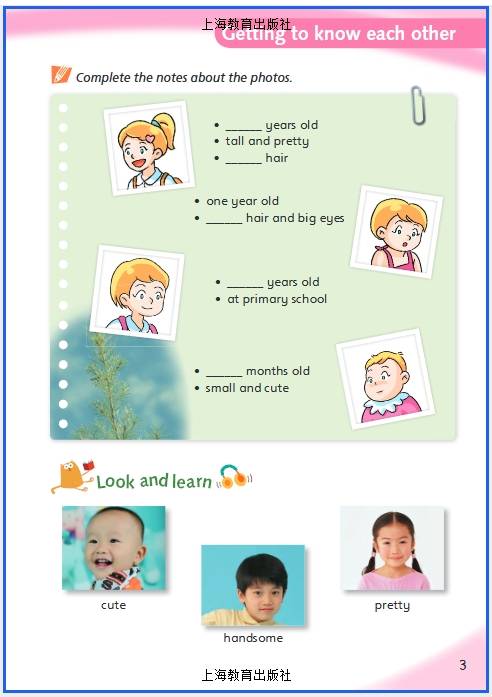 上海教育出版社
Getting to know each other

Complete the notes about the photos.

• ______ years old
• tall and pretty
• ______ hair

• one year old
• ______ hair and big eyes

• ______ years old
• at primary school

• ______ months old
• small and cute

Look and learn

cute

handsome

pretty

上海教育出版社

3